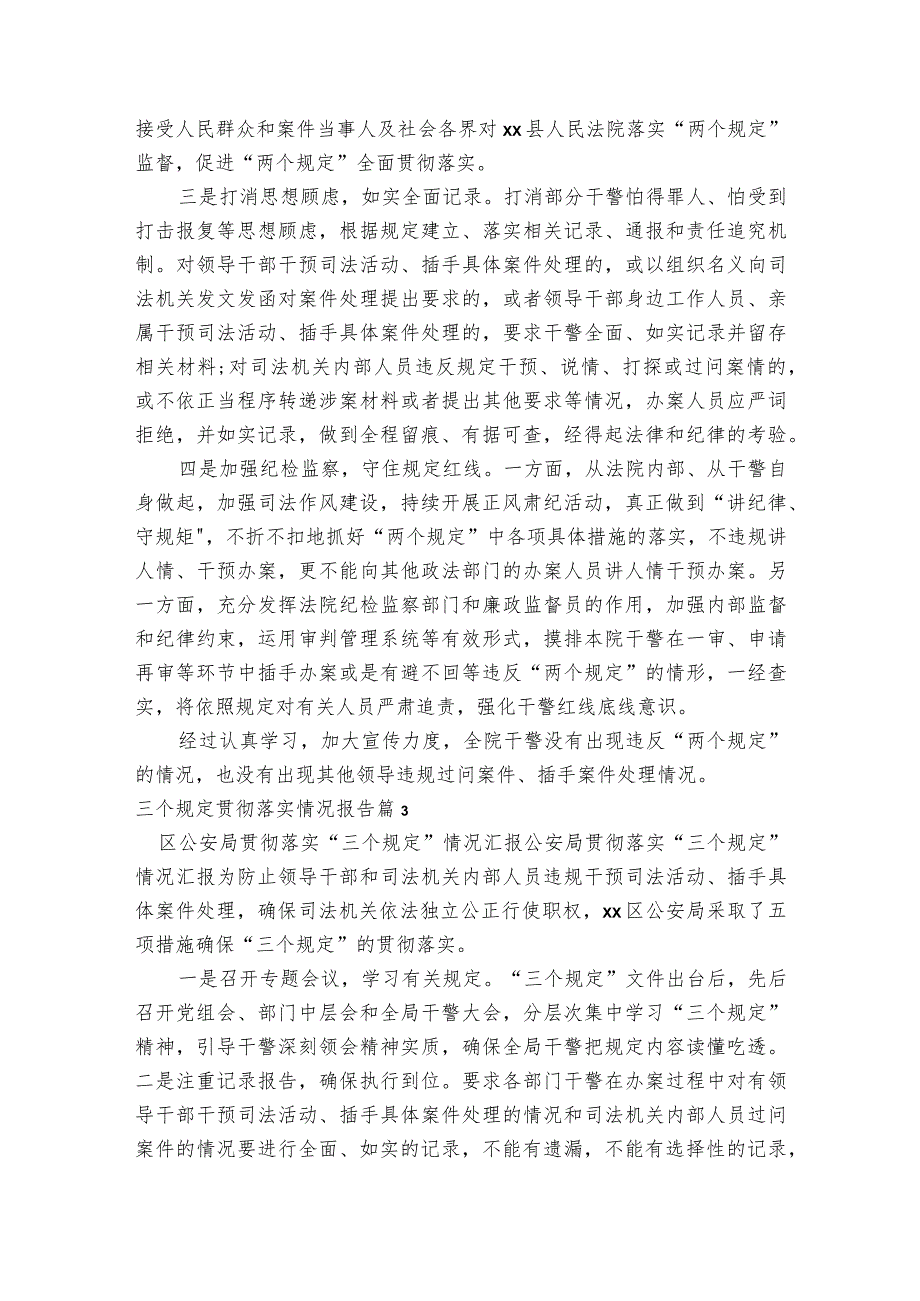 接受人民群众和案件当事人及社会各界对xx县人民法院落实“两个规定”监督，促进“两个规定”全面贯彻落实。

三是打消思想顾虑，如实全面记录。打消部分干警怕得罪人、怕受到打击报复等思想顾虑，根据规定建立、落实相关记录、通报和责任追究机制。对领导干部干预司法活动、插手具体案件处理的，或以组织名义向司法机关发文发函对案件处理提出要求的，或者领导干部身边工作人员、亲属干预司法活动、插手具体案件处理的，要求干警全面、如实记录并留存相关材料;对司法机关内部人员违反规定干预、说情、打探或过问案情的，或不依正当程序转递涉案材料或者提出其他要求等情况，办案人员应严词拒绝，并如实记录，做到全程留痕、有据可查，经得起法律和纪律的考验。

四是加强纪检监察，守住规定红线。一方面，从法院内部、从干警自身做起，加强司法作风建设，持续开展正风肃纪活动，真正做到“讲纪律、守规矩"，不折不扣地抓好“两个规定”中各项具体措施的落实，不违规讲人情、干预办案，更不能向其他政法部门的办案人员讲人情干预办案。另一方面，充分发挥法院纪检监察部门和廉政监督员的作用，加强内部监督和纪律约束，运用审判管理系统等有效形式，摸排本院干警在一审、申请再审等环节中插手办案或是有避不回等违反“两个规定”的情形，一经查实，将依照规定对有关人员严肃追责，强化干警红线底线意识。

经过认真学习，加大宣传力度，全院干警没有出现违反“两个规定”的情况，也没有出现其他领导违规过问案件、插手案件处理情况。

三个规定贯彻落实情况报告篇3

区公安局贯彻落实“三个规定”情况汇报公安局贯彻落实“三个规定”情况汇报为防止领导干部和司法机关内部人员违规干预司法活动、插手具体案件处理，确保司法机关依法独立公正行使职权，xx区公安局采取了五项措施确保“三个规定”的贯彻落实。

一是召开专题会议，学习有关规定。“三个规定”文件出台后，先后召开党组会、部门中层会和全局干警大会，分层次集中学习“三个规定”精神，引导干警深刻领会精神实质，确保全局干警把规定内容读懂吃透。二是注重记录报告，确保执行到位。要求各部门干警在办案过程中对有领导干部干预司法活动、插手具体案件处理的情况和司法机关内部人员过问案件的情况要进行全面、如实的记录，不能有遗漏，不能有选择性的记录，